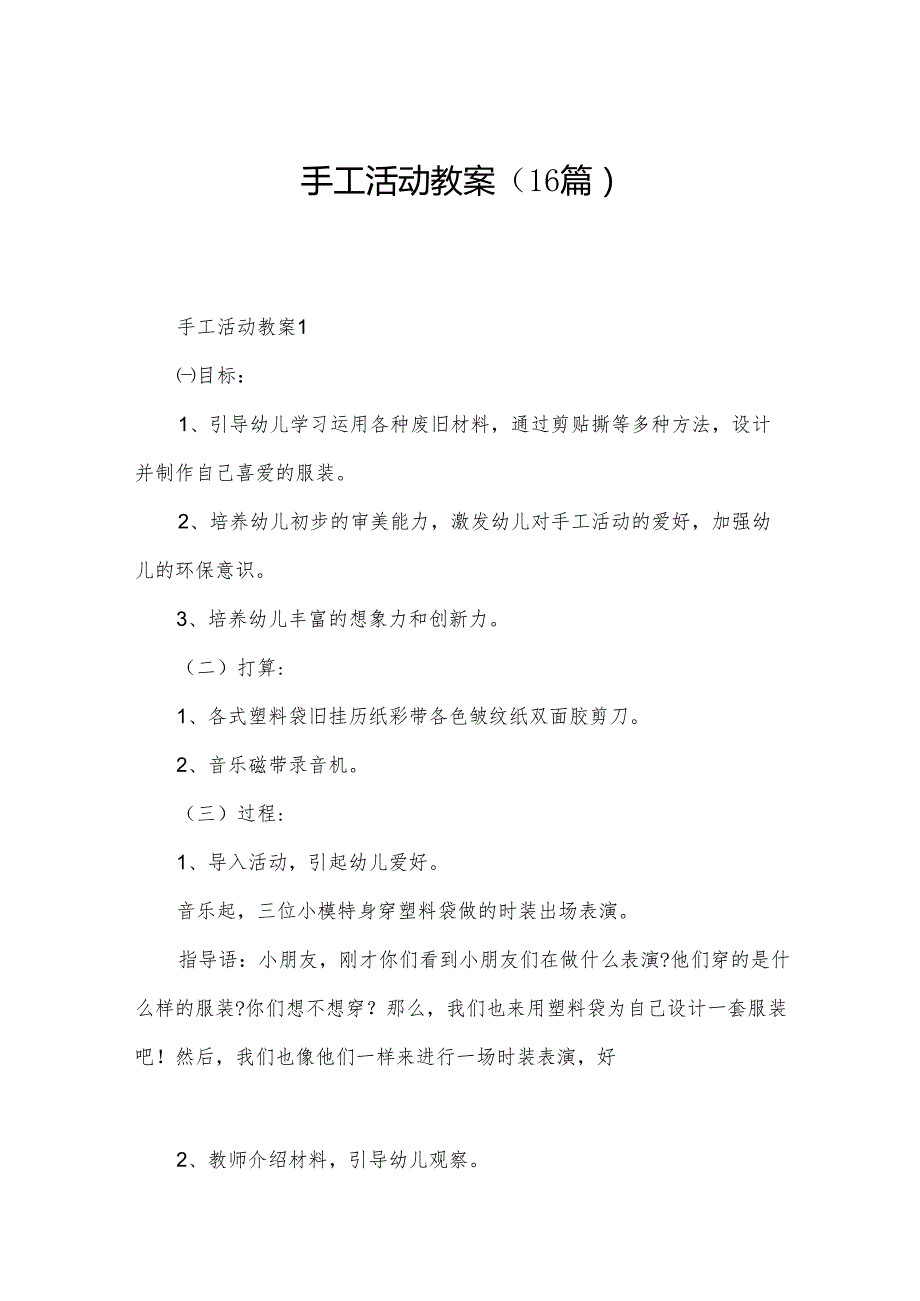 手工活动教案（16篇）

手工活动教案1

㈠目标：

1、引导幼儿学习运用各种废旧材料，通过剪贴撕等多种方法，设计并制作自己喜爱的服装。

2、培养幼儿初步的审美能力，激发幼儿对手工活动的爱好，加强幼儿的环保意识。

3、培养幼儿丰富的想象力和创新力。

（二）打算：

1、各式塑料袋旧挂历纸彩带各色皱纹纸双面胶剪刀。

2、音乐磁带录音机。

（三）过程：

1、导入活动，引起幼儿爱好。

音乐起，三位小模特身穿塑料袋做的时装出场表演。

指导语：小朋友，刚才你们看到小朋友们在做什么表演?他们穿的是什么样的服装?你们想不想穿？那么，我们也来用塑料袋为自己设计一套服装吧！然后，我们也像他们一样来进行一场时装表演，好

2、教师介绍材料，引导幼儿观察。